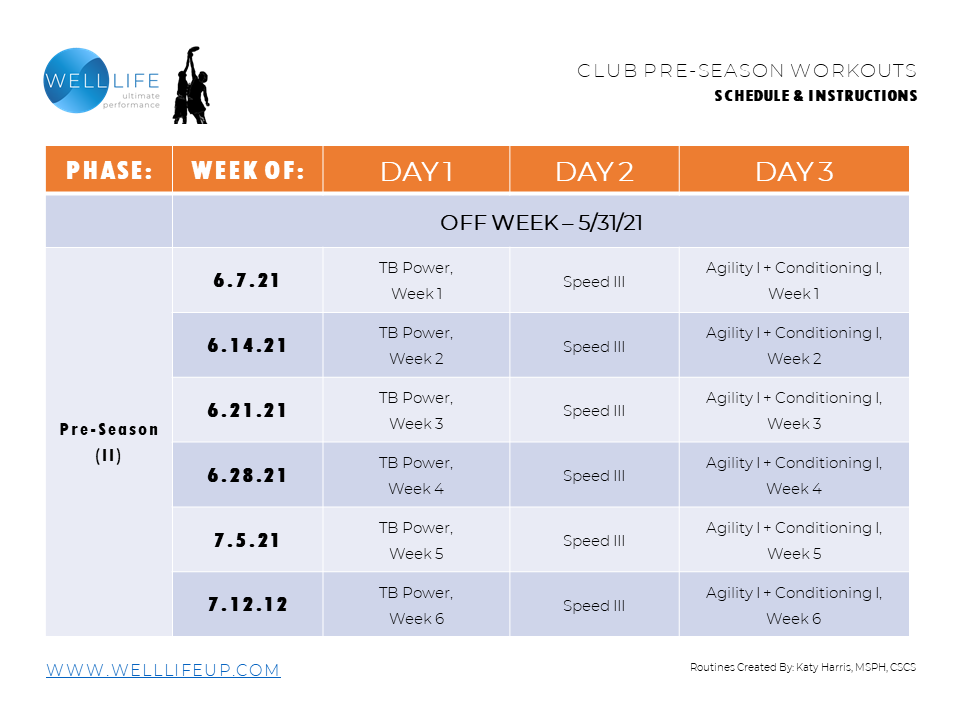 WELLLIFE
ultimate performance

CLUB PRE-SEASON WORKOUTS
SCHEDULE & INSTRUCTIONS

| PHASE: | WEEK OF: | DAY 1 | DAY 2 | DAY 3 |
|---|---|---|---|---|
| | OFF WEEK – 5/31/21 | | | |
| Pre-Season (II) | 6.7.21 | TB Power, Week 1 | Speed III | Agility I + Conditioning I, Week 1 |
| | 6.14.21 | TB Power, Week 2 | Speed III | Agility I + Conditioning I, Week 2 |
| | 6.21.21 | TB Power, Week 3 | Speed III | Agility I + Conditioning I, Week 3 |
| | 6.28.21 | TB Power, Week 4 | Speed III | Agility I + Conditioning I, Week 4 |
| | 7.5.21 | TB Power, Week 5 | Speed III | Agility I + Conditioning I, Week 5 |
| | 7.12.12 | TB Power, Week 6 | Speed III | Agility I + Conditioning I, Week 6 |

WWW.WELLLIFEUP.COM

Routines Created By: Katy Harris, MSPH, CSCS